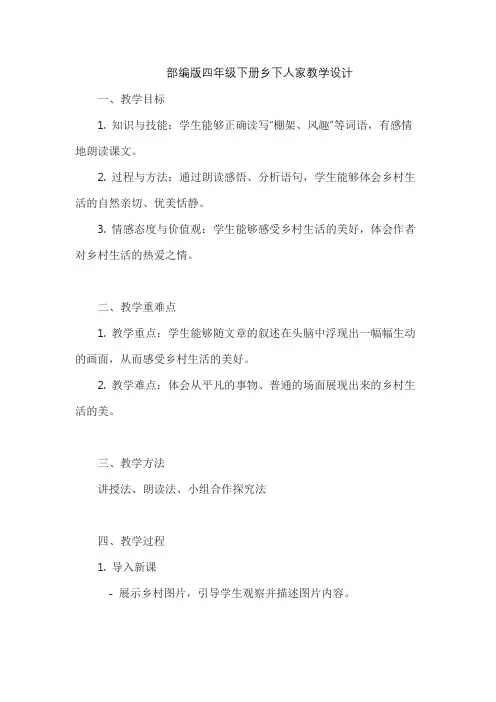 部编版四年级下册乡下人家教学设计

一、教学目标

1. 知识与技能：学生能够正确读写"棚架、风趣"等词语，有感情地朗读课文。

2. 过程与方法：通过朗读感悟、分析语句，学生能够体会乡村生活的自然亲切、优美恬静。

3. 情感态度与价值观：学生能够感受乡村生活的美好，体会作者对乡村生活的热爱之情。

二、教学重难点

1. 教学重点：学生能够随文章的叙述在头脑中浮现出一幅幅生动的画面，从而感受乡村生活的美好。

2. 教学难点：体会从平凡的事物、普通的场面展现出来的乡村生活的美。

三、教学方法

讲授法、朗读法、小组合作探究法

四、教学过程

1. 导入新课

- 展示乡村图片，引导学生观察并描述图片内容。